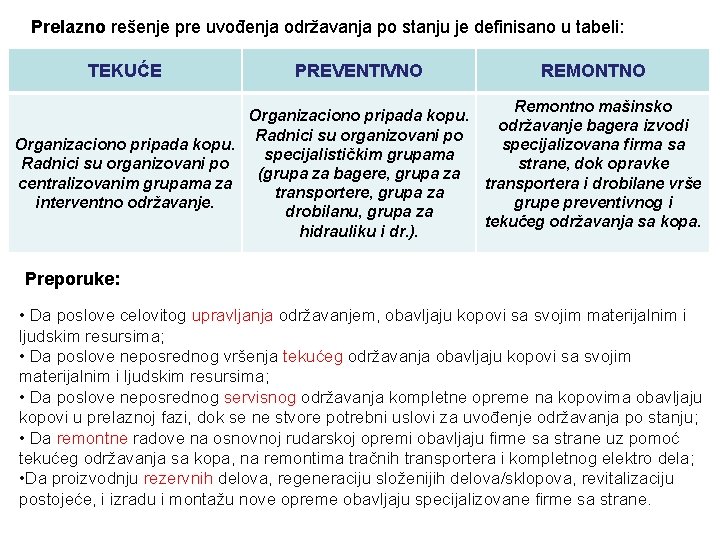 Prelazno rešenje pre uvođenja održavanja po stanju je definisano u tabeli:

| TEKUĆE | PREVENTIVNO | REMONTNO |
|---|---|---|
| Organizaciono pripada kopu. Radnici su organizovani po centralizovanim grupama za interventno održavanje. | Organizaciono pripada kopu. Radnici su organizovani po specijalističkim grupama (grupa za bagere, grupa za transportere, grupa za drobilanu, grupa za hidrauliku i dr.). | Remontno mašinsko održavanje bagera izvodi specijalizovana firma sa strane, dok opravke transportera i drobilane vrše grupe preventivnog i tekućeg održavanja sa kopa. |

Preporuke:

• Da poslove celovitog upravljanja održavanjem, obavljaju kopovi sa svojim materijalnim i ljudskim resursima;
• Da poslove neposrednog vršenja tekućeg održavanja obavljaju kopovi sa svojim materijalnim i ljudskim resursima;
• Da poslove neposrednog servisnog održavanja kompletne opreme na kopovima obavljaju kopovi u prelaznoj fazi, dok se ne stvore potrebni uslovi za uvođenje održavanja po stanju;
• Da remontne radove na osnovnoj rudarskoj opremi obavljaju firme sa strane uz pomoć tekućeg održavanja sa kopa, na remontima tračnih transportera i kompletnog elektro dela;
•Da proizvodnju rezervnih delova, regeneraciju složenijih delova/sklopova, revitalizaciju postojeće, i izradu i montažu nove opreme obavljaju specijalizovane firme sa strane.